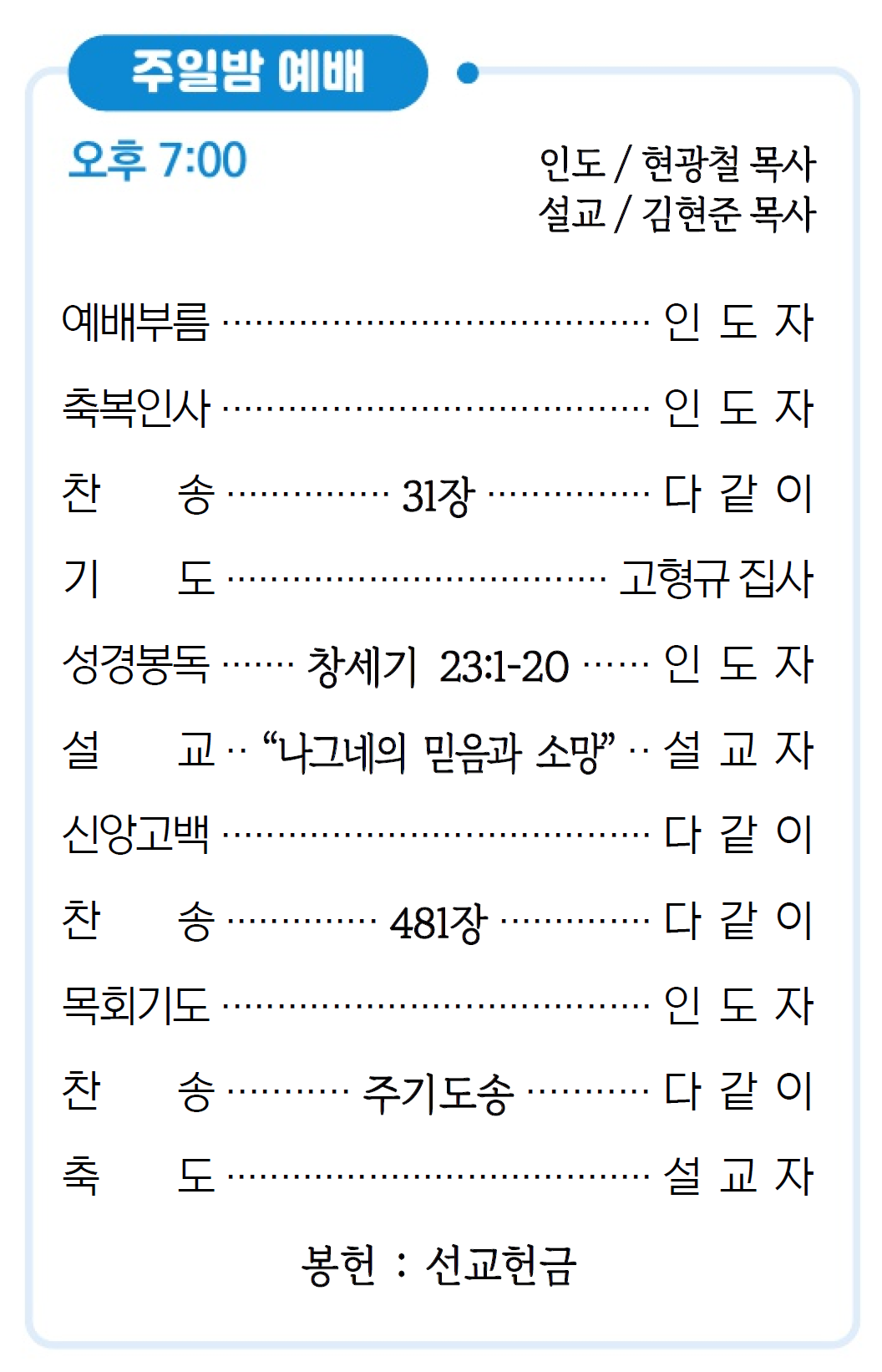 주일밤 예배

오후 7:00

인도 / 현광철 목사
설교 / 김현준 목사

예배부름 인 도 자

축복인사 인 도 자

찬 송 31장 다 같 이

기 도 고형규 집사

성경봉독 창세기 23:1-20 인 도 자

설 교 "나그네의 믿음과 소망" 설 교 자

신앙고백 다 같 이

찬 송 481장 다 같 이

목회기도 인 도 자

찬 송 주기도송 다 같 이

축 도 설 교 자

봉헌 : 선교헌금